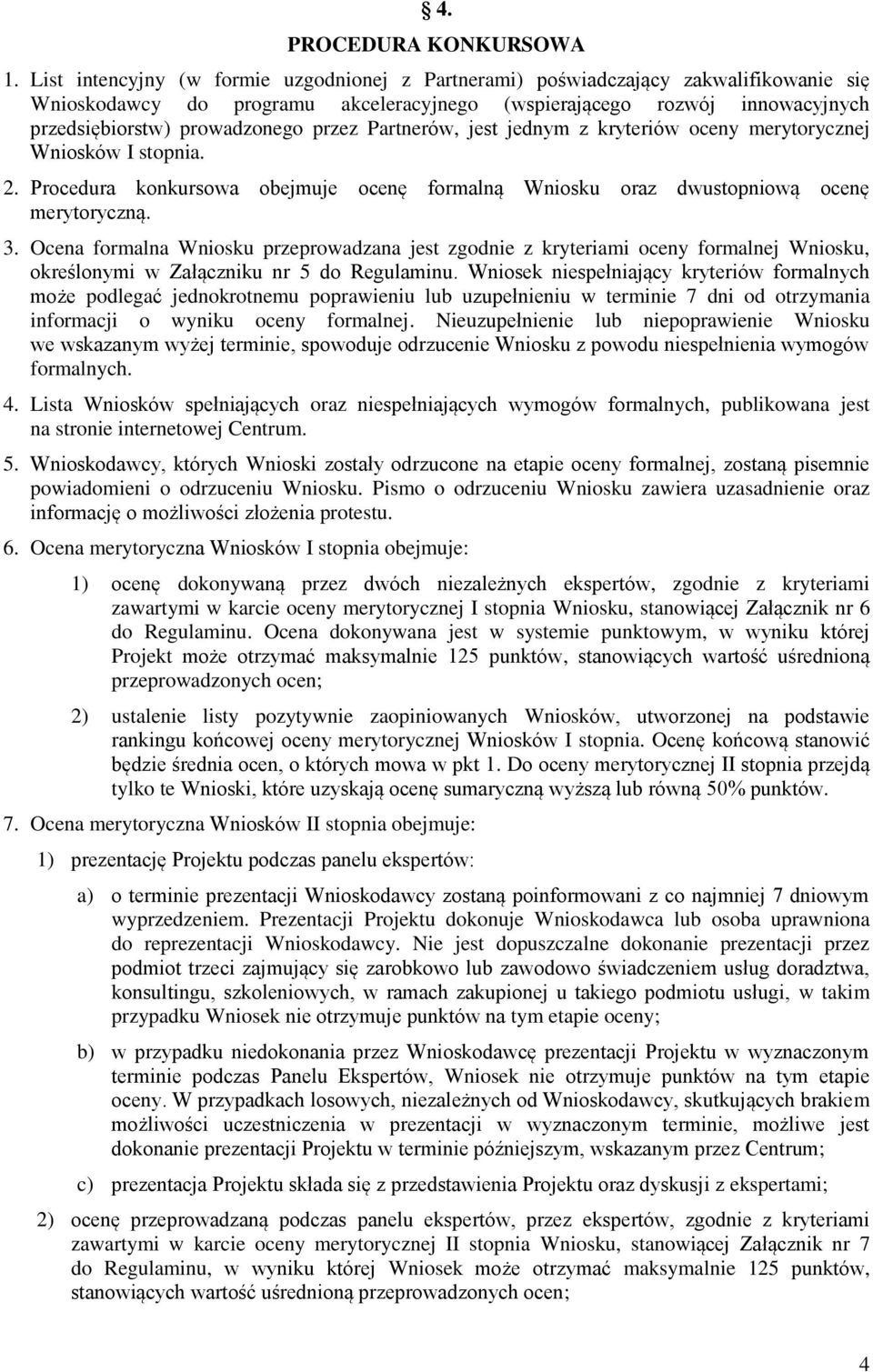 § 4.
PROCEDURA KONKURSOWA

1. List intencyjny (w formie uzgodnionej z Partnerami) poświadczający zakwalifikowanie się Wnioskodawcy do programu akceleracyjnego (wspierającego rozwój innowacyjnych przedsiębiorstw) prowadzonego przez Partnerów, jest jednym z kryteriów oceny merytorycznej Wniosków I stopnia.

2. Procedura konkursowa obejmuje ocenę formalną Wniosku oraz dwustopniową ocenę merytoryczną.

3. Ocena formalna Wniosku przeprowadzana jest zgodnie z kryteriami oceny formalnej Wniosku, określonymi w Załączniku nr 5 do Regulaminu. Wniosek niespełniający kryteriów formalnych może podlegać jednokrotnemu poprawieniu lub uzupełnieniu w terminie 7 dni od otrzymania informacji o wyniku oceny formalnej. Nieuzupełnienie lub niepoprawienie Wniosku we wskazanym wyżej terminie, spowoduje odrzucenie Wniosku z powodu niespełnienia wymogów formalnych.

4. Lista Wniosków spełniających oraz niespełniających wymogów formalnych, publikowana jest na stronie internetowej Centrum.

5. Wnioskodawcy, których Wnioski zostały odrzucone na etapie oceny formalnej, zostaną pisemnie powiadomieni o odrzuceniu Wniosku. Pismo o odrzuceniu Wniosku zawiera uzasadnienie oraz informację o możliwości złożenia protestu.

6. Ocena merytoryczna Wniosków I stopnia obejmuje:

1) ocenę dokonywaną przez dwóch niezależnych ekspertów, zgodnie z kryteriami zawartymi w karcie oceny merytorycznej I stopnia Wniosku, stanowiącej Załącznik nr 6 do Regulaminu. Ocena dokonywana jest w systemie punktowym, w wyniku której Projekt może otrzymać maksymalnie 125 punktów, stanowiących wartość uśrednioną przeprowadzonych ocen;

2) ustalenie listy pozytywnie zaopiniowanych Wniosków, utworzonej na podstawie rankingu końcowej oceny merytorycznej Wniosków I stopnia. Ocenę końcową stanowić będzie średnia ocen, o których mowa w pkt 1. Do oceny merytorycznej II stopnia przejdą tylko te Wnioski, które uzyskają ocenę sumaryczną wyższą lub równą 50% punktów.

7. Ocena merytoryczna Wniosków II stopnia obejmuje:

1) prezentację Projektu podczas panelu ekspertów:

a) o terminie prezentacji Wnioskodawcy zostaną poinformowani z co najmniej 7 dniowym wyprzedzeniem. Prezentacji Projektu dokonuje Wnioskodawca lub osoba uprawniona do reprezentacji Wnioskodawcy. Nie jest dopuszczalne dokonanie prezentacji przez podmiot trzeci zajmujący się zarobkowo lub zawodowo świadczeniem usług doradztwa, konsultingu, szkoleniowych, w ramach zakupionej u takiego podmiotu usługi, w takim przypadku Wniosek nie otrzymuje punktów na tym etapie oceny;

b) w przypadku niedokonania przez Wnioskodawcę prezentacji Projektu w wyznaczonym terminie podczas Panelu Ekspertów, Wniosek nie otrzymuje punktów na tym etapie oceny. W przypadkach losowych, niezależnych od Wnioskodawcy, skutkujących brakiem możliwości uczestniczenia w prezentacji w wyznaczonym terminie, możliwe jest dokonanie prezentacji Projektu w terminie późniejszym, wskazanym przez Centrum;

c) prezentacja Projektu składa się z przedstawienia Projektu oraz dyskusji z ekspertami;

2) ocenę przeprowadzaną podczas panelu ekspertów, przez ekspertów, zgodnie z kryteriami zawartymi w karcie oceny merytorycznej II stopnia Wniosku, stanowiącej Załącznik nr 7 do Regulaminu, w wyniku której Wniosek może otrzymać maksymalnie 125 punktów, stanowiących wartość uśrednioną przeprowadzonych ocen;

4